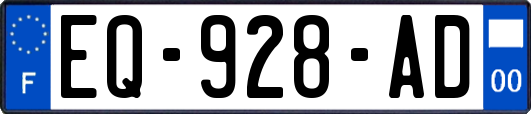 F

EQ-928-AD

00